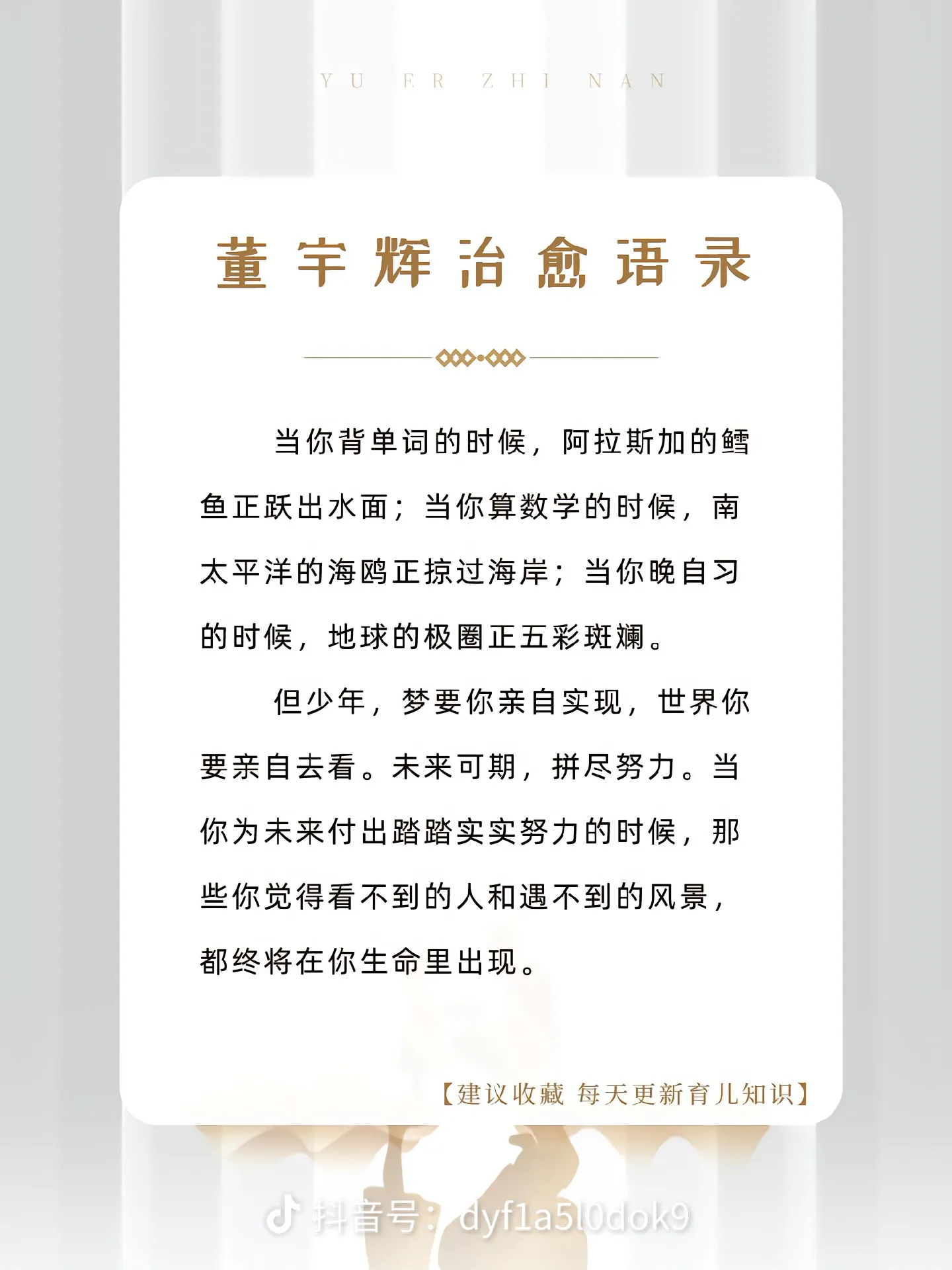 YU ER ZHI NAN

董宇辉治愈语录

当你背单词的时候，阿拉斯加的鳕鱼正跃出水面；当你算数学的时候，南太平洋的海鸥正掠过海岸；当你晚自习的时候，地球的极圈正五彩斑斓。

但少年，梦要你亲自实现，世界你要亲自去看。未来可期，拼尽努力。当你为未来付出踏踏实实努力的时候，那些你觉得看不到的人和遇不到的风景，都终将在你生命里出现。

【建议收藏 每天更新育儿知识】

抖音号：dyf1a5l0dok9